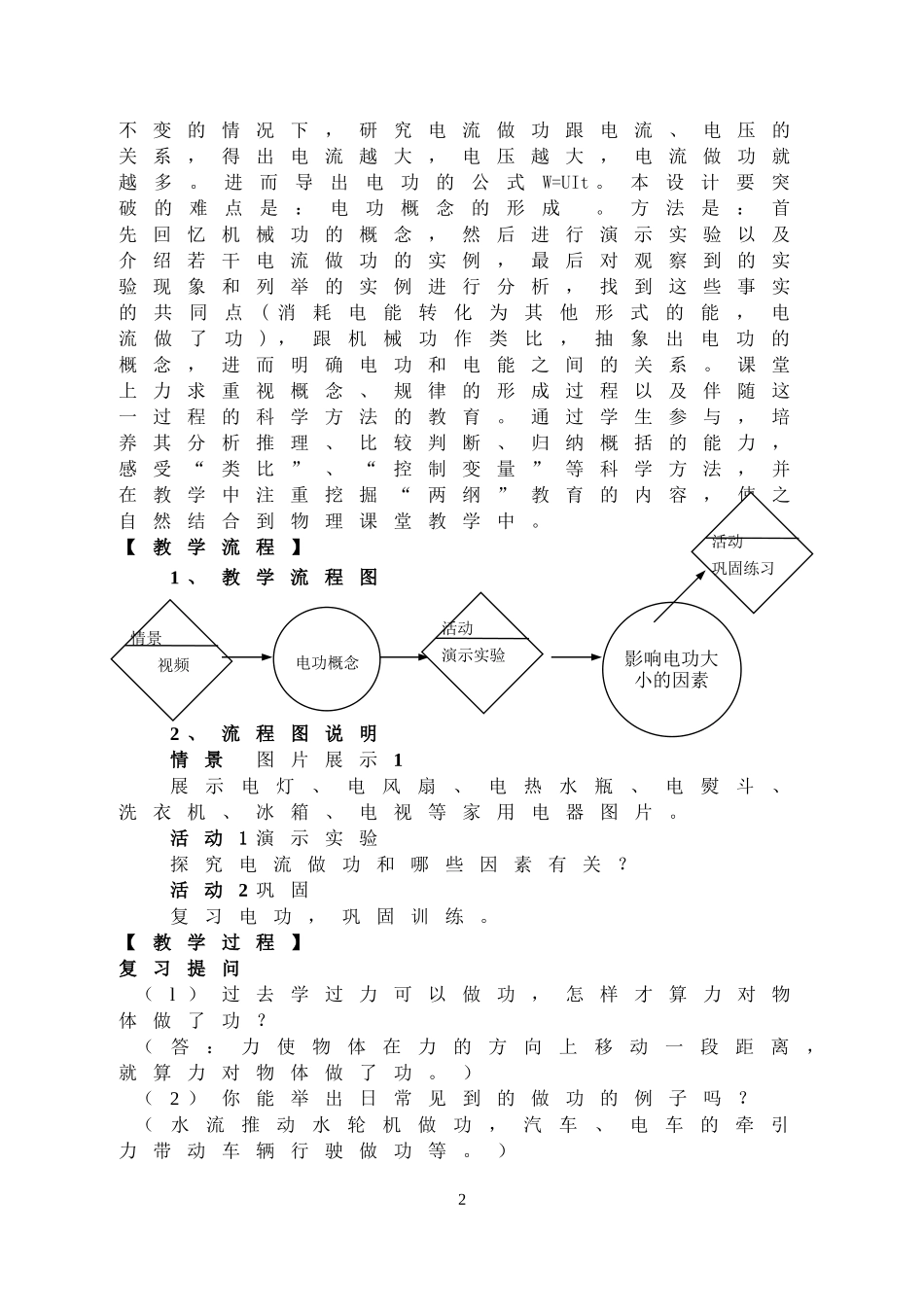 不变的情况下，研究电流做功跟电流、电压的关系，得出电流越大，电压越大，电流做功就越多。进而导出电功的公式W=UIt。本设计要突破的难点是：电功概念的形成。方法是：首先回忆机械功的概念，然后进行演示实验以及介绍若干电流做功的实例，最后对观察到的实验现象和列举的实例进行分析，找到这些事实的共同点（消耗电能转化为其他形式的能，电流做了功），跟机械功作类比，抽象出电功的概念，进而明确电功和电能之间的关系。课堂上力求重视概念、规律的形成过程以及伴随这一过程的科学方法的教育。通过学生参与，培养其分析推理、比较判断、归纳概括的能力，感受“类比”、“控制变量”等科学方法，并在教学中注重挖掘“两纲”教育的内容，使之自然结合到物理课堂教学中。

【教学流程】

1、教学流程图

情景
视频

电功概念

活动
演示实验

影响电功大小的因素

活动
巩固练习

2、流程图说明

情景 图片展示1

展示电灯、电风扇、电热水瓶、电熨斗、洗衣机、冰箱、电视等家用电器图片。

活动1演示实验

探究电流做功和哪些因素有关？

活动2巩固

复习电功，巩固训练。

【教学过程】

复习提问

（1）过去学过力可以做功，怎样才算力对物体做了功？

（答：力使物体在力的方向上移动一段距离，就算力对物体做了功。）

（2）你能举出日常见到的做功的例子吗？

（水流推动水轮机做功，汽车、电车的牵引力带动车辆行驶做功等。）

2